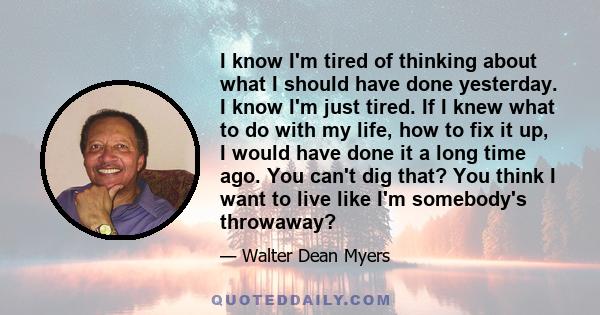 I know I'm tired of thinking about what I should have done yesterday. I know I'm just tired. If I knew what to do with my life, how to fix it up, I would have done it a long time ago. You can't dig that? You think I want to live like I'm somebody's throwaway?

— Walter Dean Myers

QUOTEDDAILY.COM